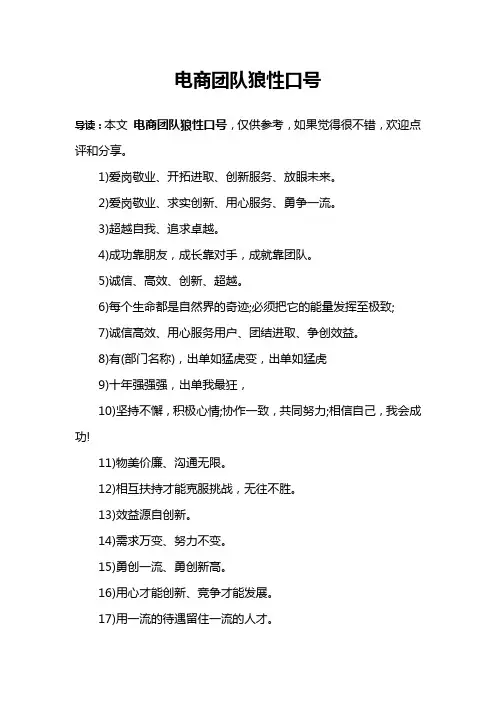 电商团队狼性口号

导读：本文 电商团队狼性口号，仅供参考，如果觉得很不错，欢迎点评和分享。

1)爱岗敬业、开拓进取、创新服务、放眼未来。

2)爱岗敬业、求实创新、用心服务、勇争一流。

3)超越自我、追求卓越。

4)成功靠朋友，成长靠对手，成就靠团队。

5)诚信、高效、创新、超越。

6)每个生命都是自然界的奇迹;必须把它的能量发挥至极致;

7)诚信高效、用心服务用户、团结进取、争创效益。

8)有(部门名称)，出单如猛虎变，出单如猛虎

9)十年强强强，出单我最狂，

10)坚持不懈，积极心情;协作一致，共同努力;相信自己，我会成功!

11)物美价廉、沟通无限。

12)相互扶持才能克服挑战，无往不胜。

13)效益源自创新。

14)需求万变、努力不变。

15)勇创一流、勇创新高。

16)用心才能创新、竞争才能发展。

17)用一流的待遇留住一流的人才。